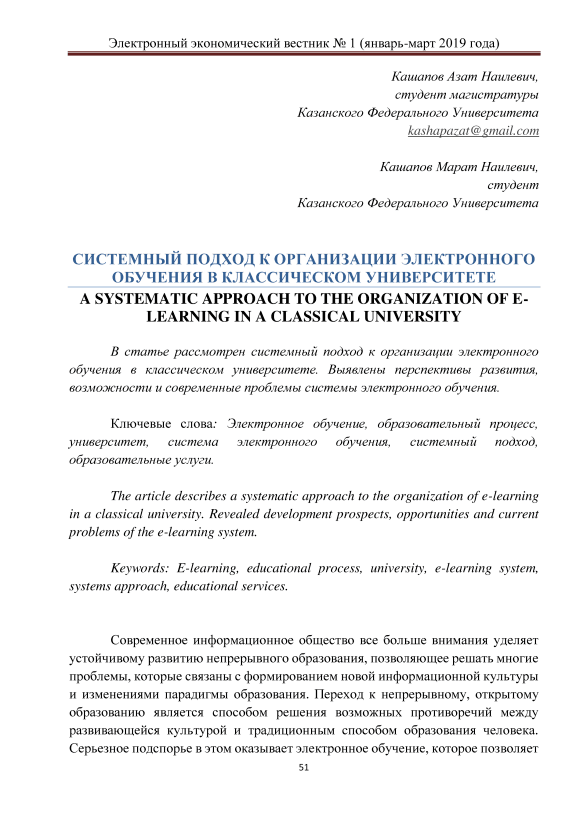 Электронный экономический вестник № 1 (январь-март 2019 года)

Кашапов Азат Наилевич,
студент магистратуры
Казанского Федерального Университета
kashapazat@gmail.com

Кашапов Марат Наилевич,
студент
Казанского Федерального Университета

СИСТЕМНЫЙ ПОДХОД К ОРГАНИЗАЦИИ ЭЛЕКТРОННОГО ОБУЧЕНИЯ В КЛАССИЧЕСКОМ УНИВЕРСИТЕТЕ
A SYSTEMATIC APPROACH TO THE ORGANIZATION OF E-LEARNING IN A CLASSICAL UNIVERSITY

В статье рассмотрен системный подход к организации электронного обучения в классическом университете. Выявлены перспективы развития, возможности и современные проблемы системы электронного обучения.

Ключевые слова: Электронное обучение, образовательный процесс, университет, система электронного обучения, системный подход, образовательные услуги.

The article describes a systematic approach to the organization of e-learning in a classical university. Revealed development prospects, opportunities and current problems of the e-learning system.

Keywords: E-learning, educational process, university, e-learning system, systems approach, educational services.

Современное информационное общество все больше внимания уделяет устойчивому развитию непрерывного образования, позволяющее решать многие проблемы, которые связаны с формированием новой информационной культуры и изменениями парадигмы образования. Переход к непрерывному, открытому образованию является способом решения возможных противоречий между развивающейся культурой и традиционным способом образования человека. Серьезное подспорье в этом оказывает электронное обучение, которое позволяет

51